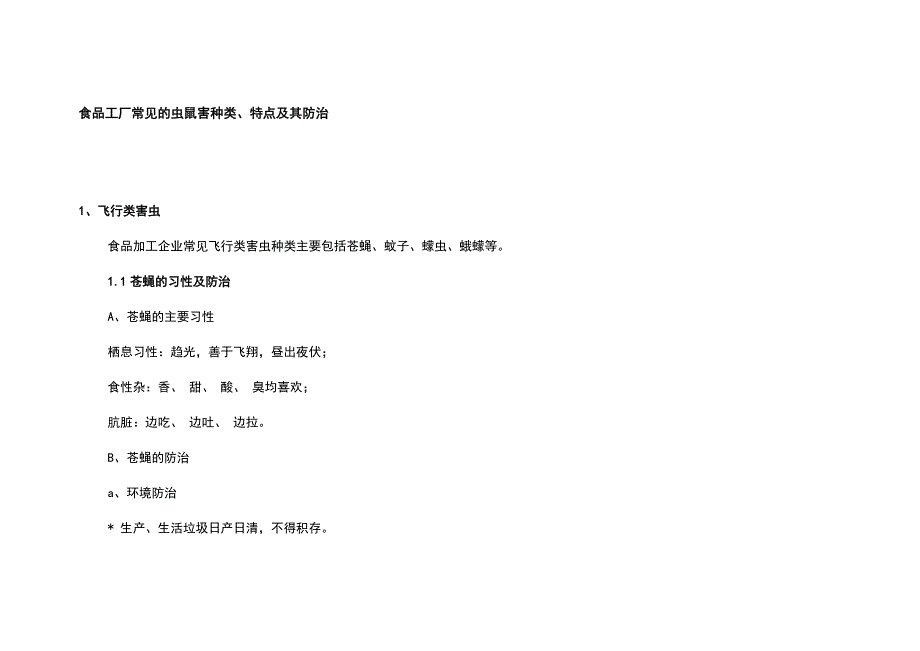 食品工厂常见的虫鼠害种类、特点及其防治

1、飞行类害虫

食品加工企业常见飞行类害虫种类主要包括苍蝇、蚊子、蠓虫、蛾蠓等。

1.1 苍蝇的习性及防治

A、苍蝇的主要习性

栖息习性：趋光，善于飞翔，昼出夜伏；

食性杂：香、 甜、 酸、 臭均喜欢；

肮脏：边吃、 边吐、 边拉。

B、苍蝇的防治

a、环境防治

* 生产、生活垃圾日产日清，不得积存。